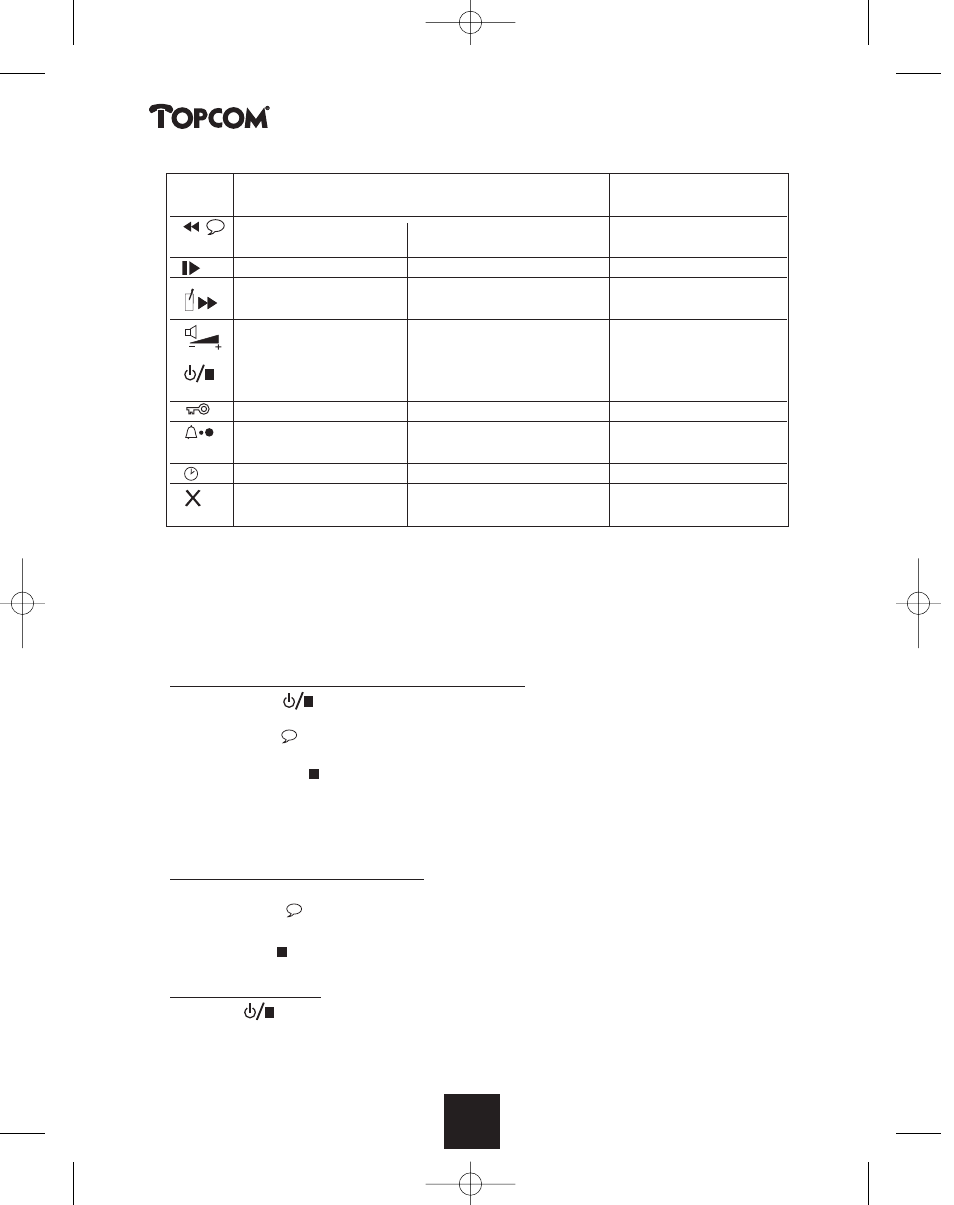 TOPCOM